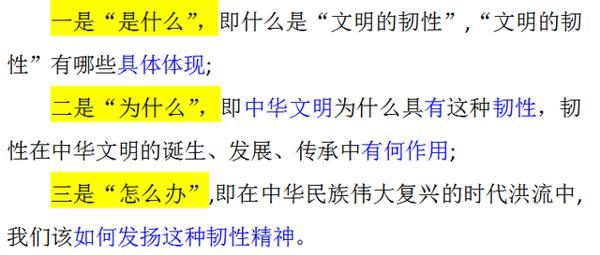 一是“是什么”，即什么是“文明的韧性”，“文明的韧性”有哪些具体体现；

二是“为什么”，即中华文明为什么具有这种韧性，韧性在中华文明的诞生、发展、传承中有何作用；

三是“怎么办”,即在中华民族伟大复兴的时代洪流中，我们该如何发扬这种韧性精神。